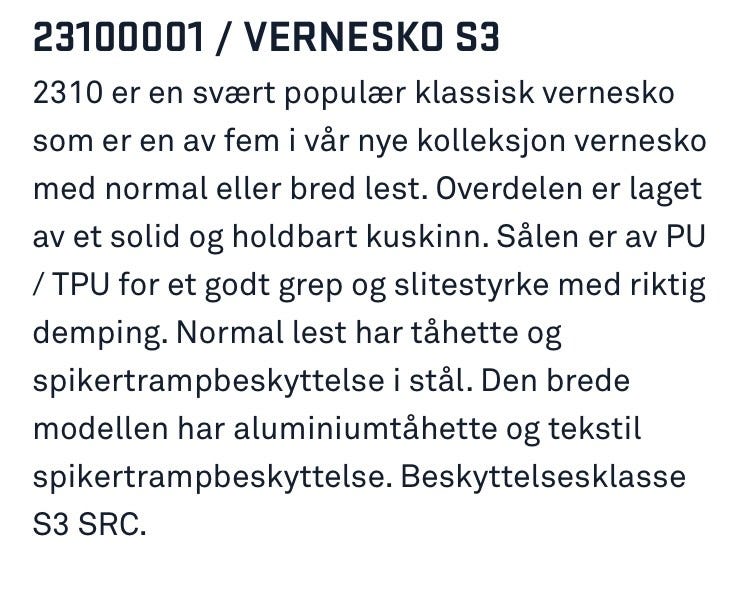 23100001 / VERNESKO S3

2310 er en svært populær klassisk vernesko som er en av fem i vår nye kolleksjon vernesko med normal eller bred lest. Overdelen er laget av et solid og holdbart kuskinn. Sålen er av PU / TPU for et godt grep og slitestyrke med riktig demping. Normal lest har tåhette og spikertrampbeskyttelse i stål. Den brede modellen har aluminiumtåhette og tekstil spikertrampbeskyttelse. Beskyttelsesklasse S3 SRC.